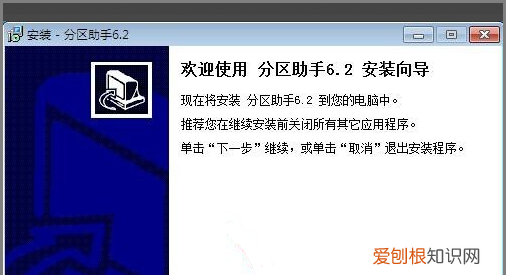 安装 - 分区助手6.2

欢迎使用 分区助手6.2 安装向导

现在将安装 分区助手6.2 到您的电脑中。

推荐您在继续安装前关闭所有其它应用程序。

单击“下一步”继续，或单击“取消”退出安装程序。

爱创根知识网